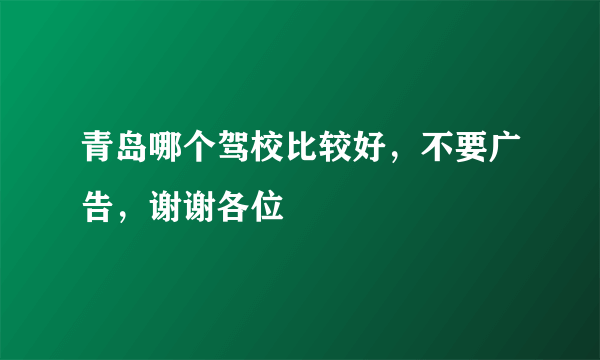 青岛哪个驾校比较好，不要广告，谢谢各位